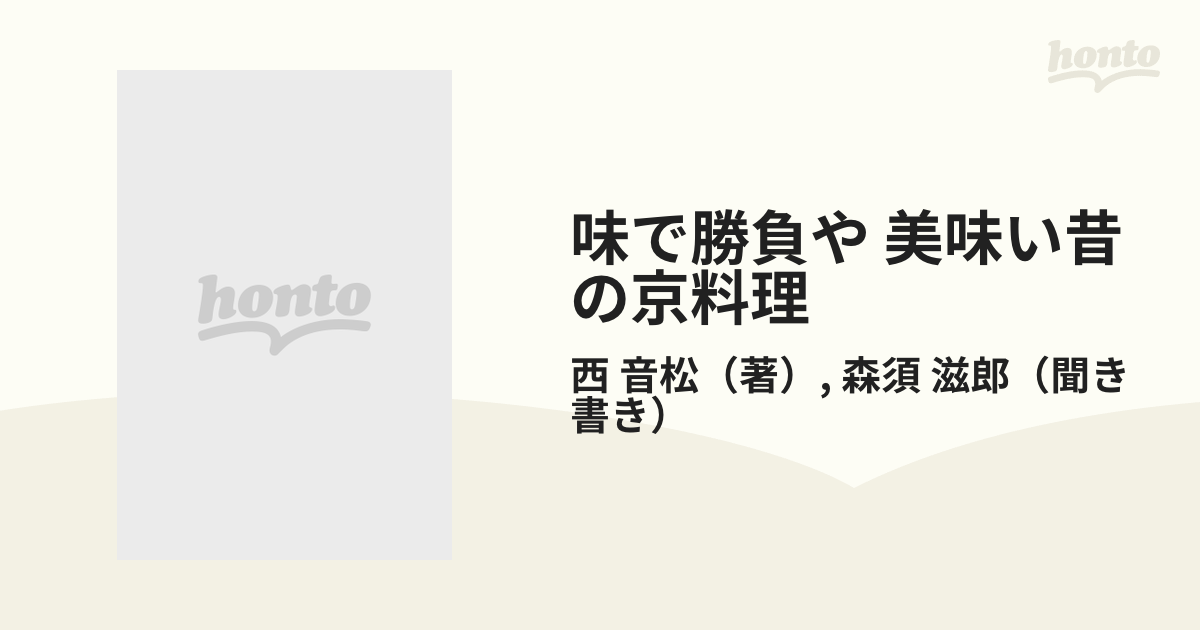 honto

honto

味で勝負や 美味い昔の京料理

西 音松（著）, 森須 滋郎（聞き書き）